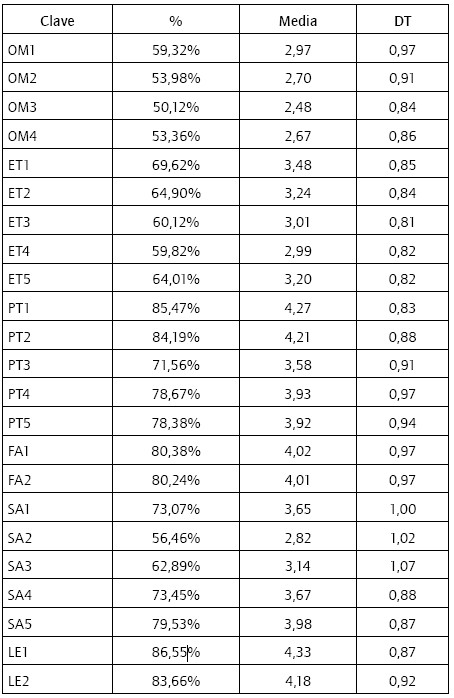 | Clave | % | Media | DT |
|---|---|---|---|
| OM1 | 59,32% | 2,97 | 0,97 |
| OM2 | 53,98% | 2,70 | 0,91 |
| OM3 | 50,12% | 2,48 | 0,84 |
| OM4 | 53,36% | 2,67 | 0,86 |
| ET1 | 69,62% | 3,48 | 0,85 |
| ET2 | 64,90% | 3,24 | 0,84 |
| ET3 | 60,12% | 3,01 | 0,81 |
| ET4 | 59,82% | 2,99 | 0,82 |
| ET5 | 64,01% | 3,20 | 0,82 |
| PT1 | 85,47% | 4,27 | 0,83 |
| PT2 | 84,19% | 4,21 | 0,88 |
| PT3 | 71,56% | 3,58 | 0,91 |
| PT4 | 78,67% | 3,93 | 0,97 |
| PT5 | 78,38% | 3,92 | 0,94 |
| FA1 | 80,38% | 4,02 | 0,97 |
| FA2 | 80,24% | 4,01 | 0,97 |
| SA1 | 73,07% | 3,65 | 1,00 |
| SA2 | 56,46% | 2,82 | 1,02 |
| SA3 | 62,89% | 3,14 | 1,07 |
| SA4 | 73,45% | 3,67 | 0,88 |
| SA5 | 79,53% | 3,98 | 0,87 |
| LE1 | 86,55% | 4,33 | 0,87 |
| LE2 | 83,66% | 4,18 | 0,92 |